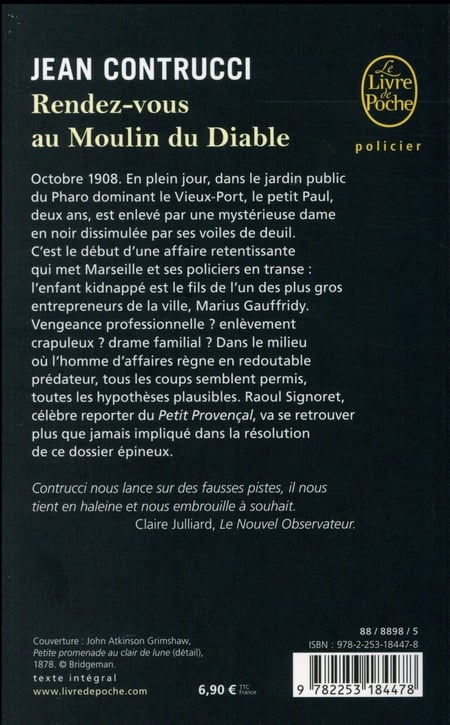 JEAN CONTRUCCI
Rendez-vous au Moulin du Diable

Le Livre de Poche
policier

Octobre 1908. En plein jour, dans le jardin public du Pharo dominant le Vieux-Port, le petit Paul, deux ans, est enlevé par une mystérieuse dame en noir dissimulée par ses voiles de deuil. C'est le début d'une affaire retentissante qui met Marseille et ses policiers en transe : l'enfant kidnappé est le fils de l'un des plus gros entrepreneurs de la ville, Marius Gauffridy. Vengeance professionnelle ? enlèvement crapuleux ? drame familial ? Dans le milieu où l'homme d'affaires règne en redoutable prédateur, tous les coups semblent permis, toutes les hypothèses plausibles. Raoul Signoret, célèbre reporter du Petit Provençal, va se retrouver plus que jamais impliqué dans la résolution de ce dossier épineux.

Contrucci nous lance sur des fausses pistes, il nous tient en haleine et nous embrouille à souhait.
Claire Julliard, Le Nouvel Observateur.

Couverture : John Atkinson Grimshaw, Petite promenade au clair de lune (détail), 1878. © Bridgeman.
texte intégral
www.livredepoche.com

6,90 € TTC France

88 / 8898 / 5
ISBN : 978-2-253-18447-8
9 782253 184478